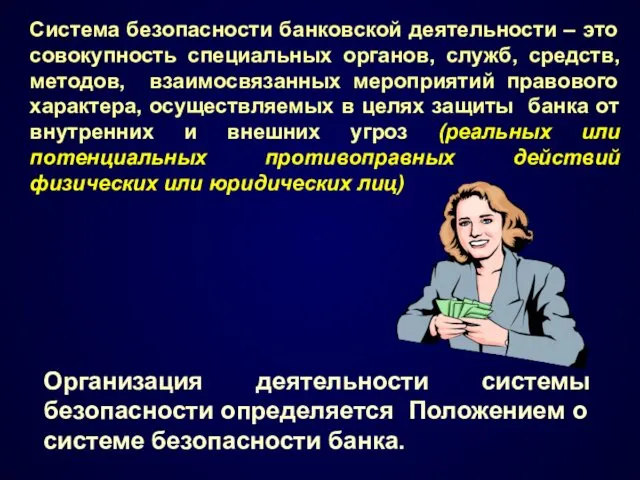 Система безопасности банковской деятельности – это совокупность специальных органов, служб, средств, методов, взаимосвязанных мероприятий правового характера, осуществляемых в целях защиты банка от внутренних и внешних угроз (реальных или потенциальных противоправных действий физических или юридических лиц)

Организация деятельности системы безопасности определяется Положением о системе безопасности банка.